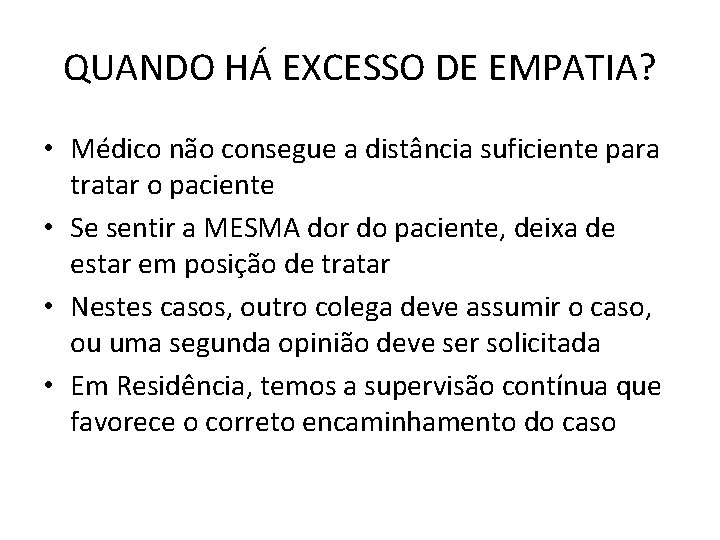 QUANDO HÁ EXCESSO DE EMPATIA?

• Médico não consegue a distância suficiente para tratar o paciente
• Se sentir a MESMA dor do paciente, deixa de estar em posição de tratar
• Nestes casos, outro colega deve assumir o caso, ou uma segunda opinião deve ser solicitada
• Em Residência, temos a supervisão contínua que favorece o correto encaminhamento do caso